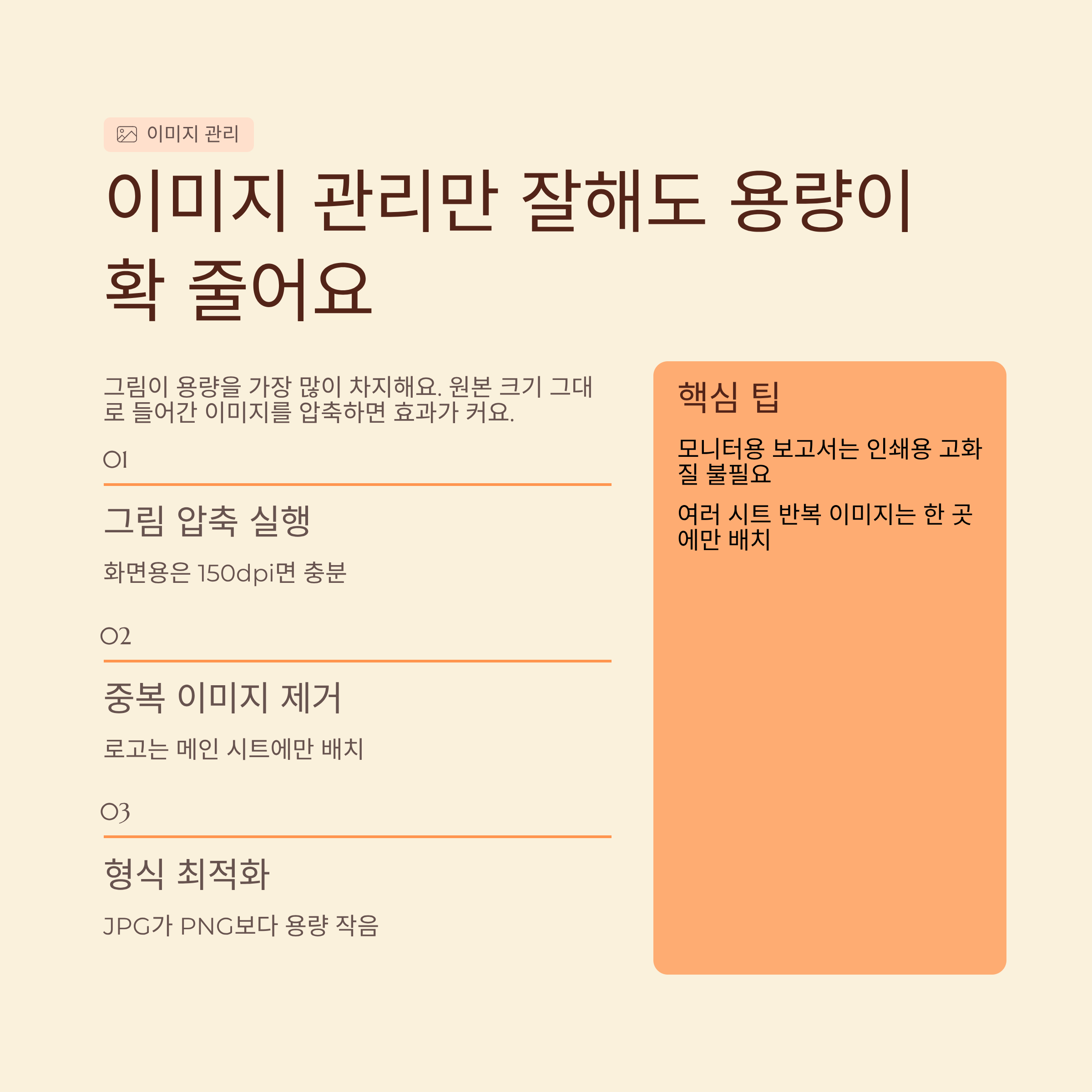 이미지 관리

이미지 관리만 잘해도 용량이 확 줄어요

그림이 용량을 가장 많이 차지해요. 원본 크기 그대로 들어간 이미지를 압축하면 효과가 커요.

01

그림 압축 실행

화면용은 150dpi면 충분

02

중복 이미지 제거

로고는 메인 시트에만 배치

03

형식 최적화

JPG가 PNG보다 용량 작음

핵심 팁

모니터용 보고서는 인쇄용 고화질 불필요

여러 시트 반복 이미지는 한 곳에만 배치